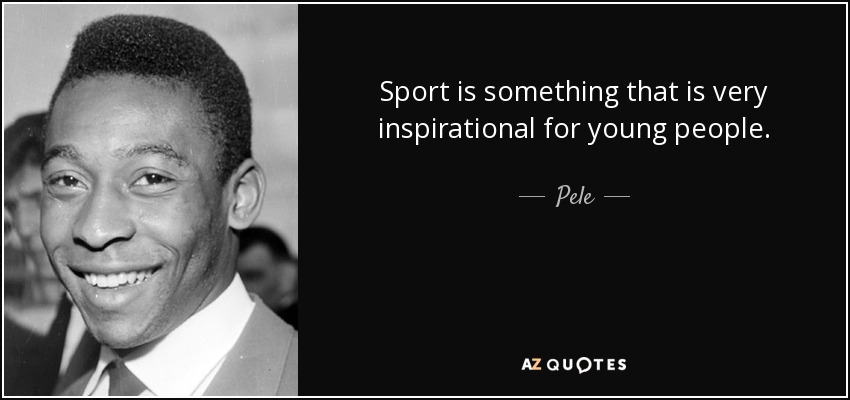 Sport is something that is very inspirational for young people.

— Pele —

AZ QUOTES